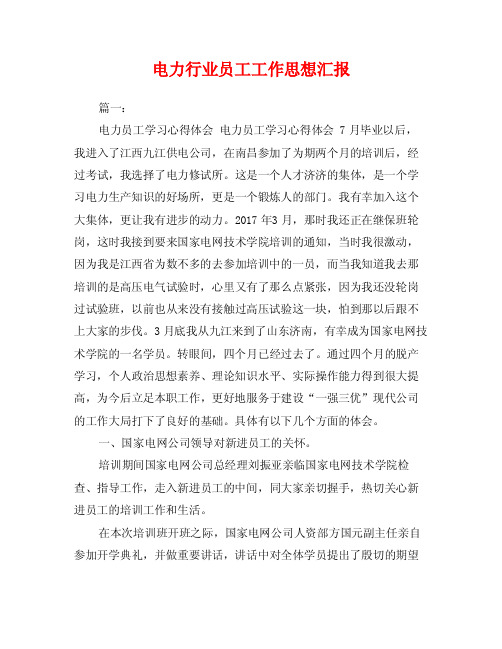 电力行业员工工作思想汇报

篇一：

电力员工学习心得体会 电力员工学习心得体会 7 月毕业以后，我进入了江西九江供电公司，在南昌参加了为期两个月的培训后，经过考试，我选择了电力修试所。这是一个人才济济的集体，是一个学习电力生产知识的好场所，更是一个锻炼人的部门。我有幸加入这个大集体，更让我有进步的动力。2017 年3 月，那时我还正在继保班轮岗，这时我接到要来国家电网技术学院培训的通知，当时我很激动，因为我是江西省为数不多的去参加培训中的一员，而当我知道我去那培训的是高压电气试验时，心里又有了那么点紧张，因为我还没轮岗过试验班，以前也从来没有接触过高压试验这一块，怕到那以后跟不上大家的步伐。3 月底我从九江来到了山东济南，有幸成为国家电网技术学院的一名学员。转眼间，四个月已经过去了。通过四个月的脱产学习，个人政治思想素养、理论知识水平、实际操作能力得到很大提高，为今后立足本职工作，更好地服务于建设“一强三优”现代公司的工作大局打下了良好的基础。具体有以下几个方面的体会。

一、国家电网公司领导对新进员工的关怀。

培训期间国家电网公司总经理刘振亚亲临国家电网技术学院检查、指导工作，走入新进员工的中间，同大家亲切握手，热切关心新进员工的培训工作和生活。

在本次培训班开班之际，国家电网公司人资部方国元副主任亲自参加开学典礼，并做重要讲话，讲话中对全体学员提出了殷切的期望